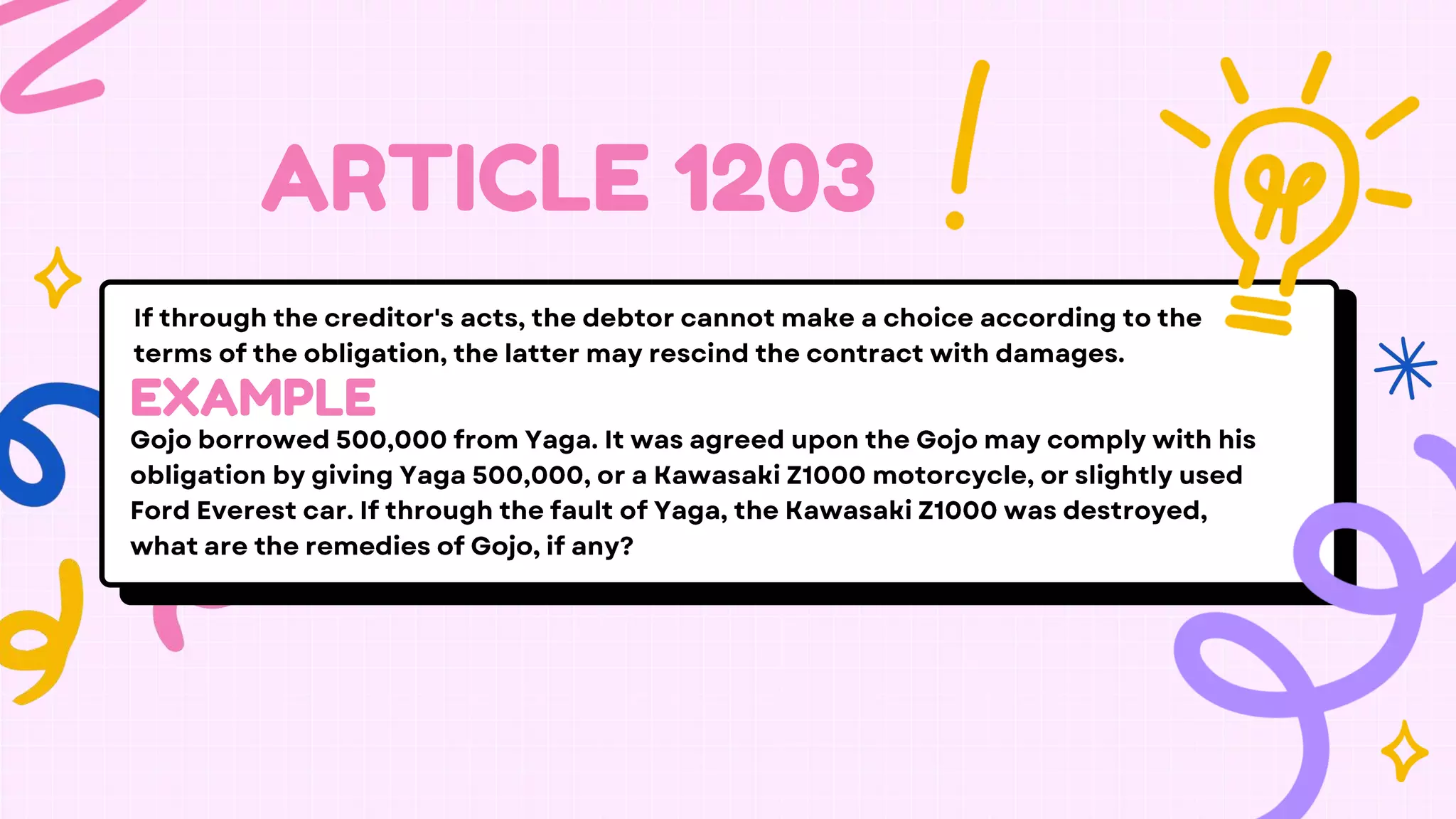 ARTICLE 1203

If through the creditor's acts, the debtor cannot make a choice according to the terms of the obligation, the latter may rescind the contract with damages.

EXAMPLE

Gojo borrowed 500,000 from Yaga. It was agreed upon the Gojo may comply with his obligation by giving Yaga 500,000, or a Kawasaki Z1000 motorcycle, or slightly used Ford Everest car. If through the fault of Yaga, the Kawasaki Z1000 was destroyed, what are the remedies of Gojo, if any?